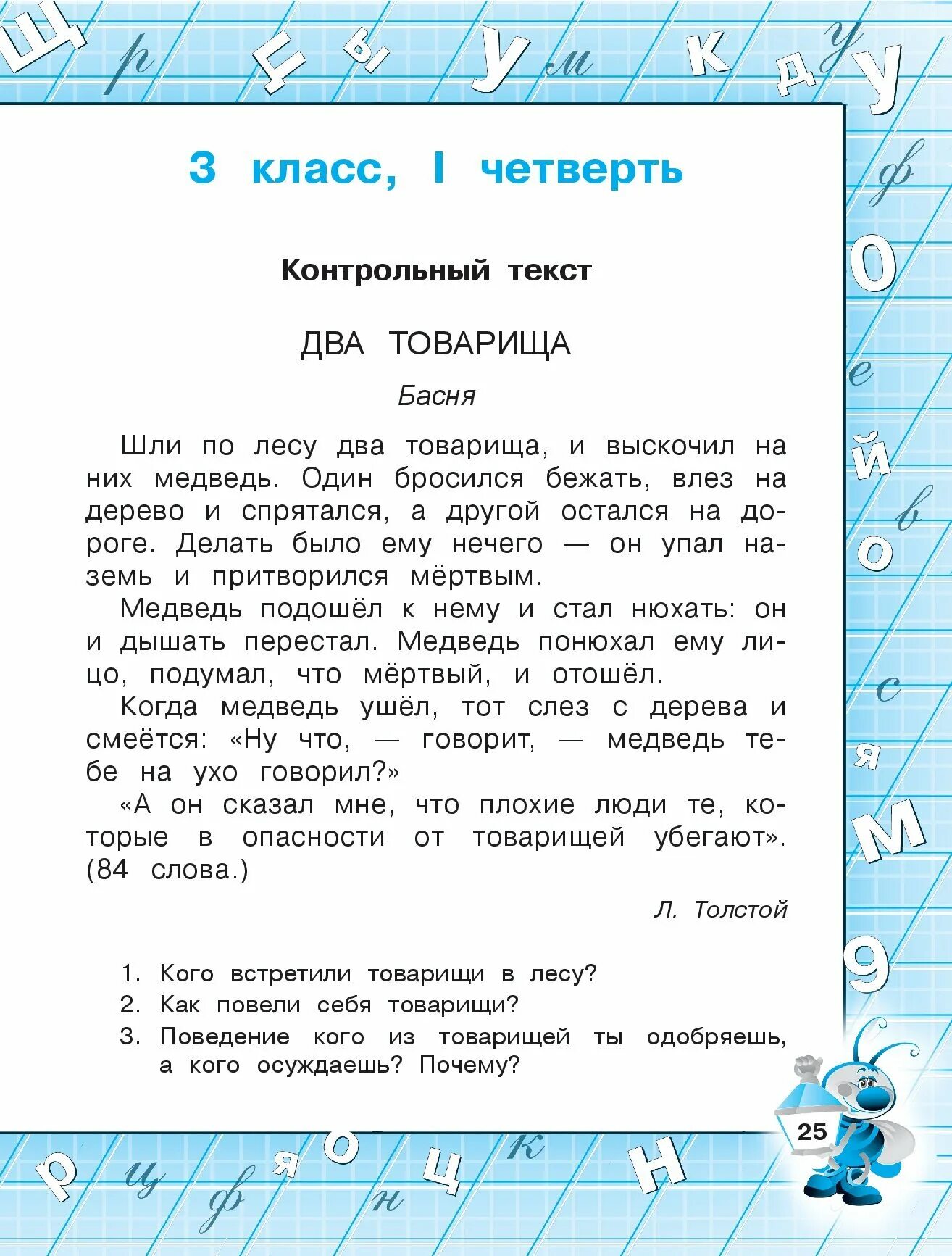 3 класс, I четверть

Контрольный текст

ДВА ТОВАРИЩА

Басня

Шли по лесу два товарища, и выскочил на них медведь. Один бросился бежать, влез на дерево и спрятался, а другой остался на дороге. Делать было ему нечего — он упал наземь и притворился мёртвым.

Медведь подошёл к нему и стал нюхать: он и дышать перестал. Медведь понюхал ему лицо, подумал, что мёртвый, и отошёл.

Когда медведь ушёл, тот слез с дерева и смеётся: «Ну что, — говорит, — медведь тебе на ухо говорил?»

«А он сказал мне, что плохие люди те, которые в опасности от товарищей убегают». (84 слова.)

Л. Толстой

1. Кого встретили товарищи в лесу?
2. Как повели себя товарищи?
3. Поведение кого из товарищей ты одобряешь, а кого осуждаешь? Почему?

25